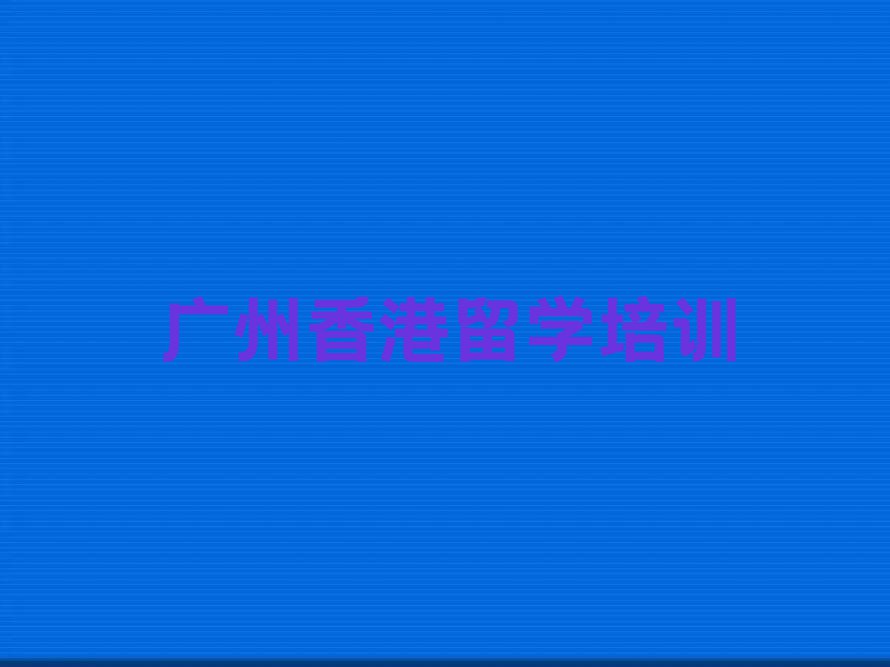 广州香港留学培训